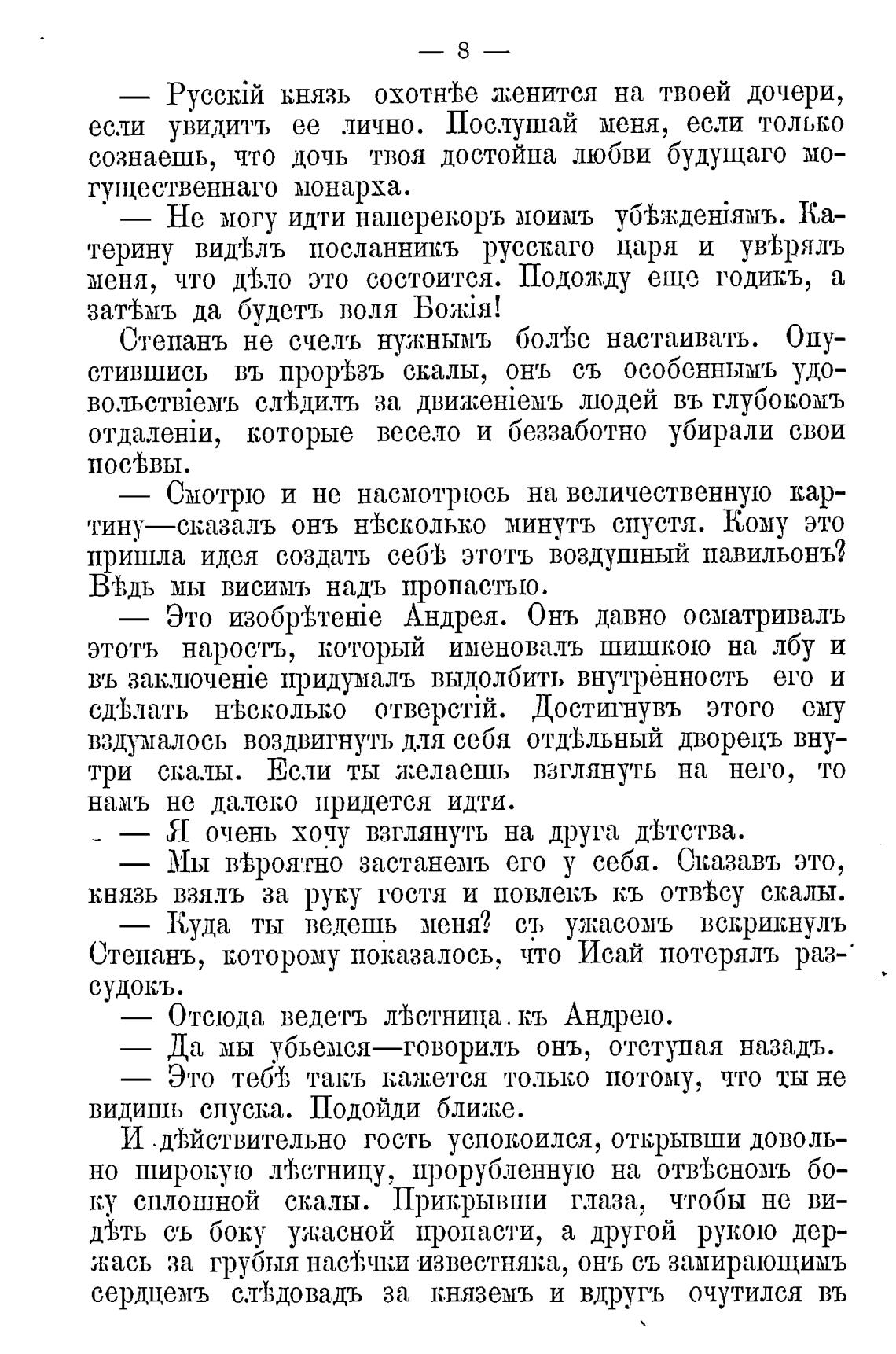 — 8 —

— Русскій князь охотнѣе женится на твоей дочери, если увидитъ ее лично. Послушай меня, если только сознаешь, что дочь твоя достойна любви будущаго могущественнаго монарха.

— Не могу идти наперекоръ моимъ убѣжденіямъ. Катерину видѣлъ посланникъ русскаго царя и увѣрялъ меня, что дѣло это состоится. Подожду еще годикъ, а затѣмъ да будетъ воля Божія!

Степанъ не счелъ нужнымъ болѣе настаивать. Опустившись въ прорѣзъ скалы, онъ съ особеннымъ удовольствіемъ слѣдилъ за движеніемъ людей въ глубокомъ отдаленіи, которые весело и беззаботно убирали свои посѣвы.

— Смотрю и не насмотрюсь на величественную картину—сказалъ онъ нѣсколько минутъ спустя. Кому это пришла идея создать себѣ этотъ воздушный павильонъ? Вѣдь мы висимъ надъ пропастью.

— Это изобрѣтеніе Андрея. Онъ давно осматривалъ этотъ наростъ, который именовалъ шишкою на лбу и въ заключеніе придумалъ выдолбить внутренность его и сдѣлать нѣсколько отверстій. Достигнувъ этого ему вздумалось воздвигнуть для себя отдѣльный дворецъ внутри скалы. Если ты желаешь взглянуть на него, то намъ не далеко придется идти.

— Я очень хочу взглянуть на друга дѣтства.

— Мы вѣроятно застанемъ его у себя. Сказавъ это, князь взялъ за руку гостя и повлекъ къ отвѣсу скалы.

— Куда ты ведешь меня? съ ужасомъ вскрикнулъ Степанъ, которому показалось, что Исай потерялъ разсудокъ.

— Отсюда ведетъ лѣстница къ Андрею.

— Да мы убьемся—говорилъ онъ, отступая назадъ.

— Это тебѣ такъ кажется только потому, что ты не видишь спуска. Подойди ближе.

И дѣйствительно гость успокоился, открывши довольно широкую лѣстницу, прорубленную на отвѣсномъ боку сплошной скалы. Прикрывши глаза, чтобы не видѣть съ боку ужасной пропасти, а другой рукою держась за грубыя насѣчки известняка, онъ съ замирающимъ сердцемъ слѣдовадъ за княземъ и вдругъ очутился въ